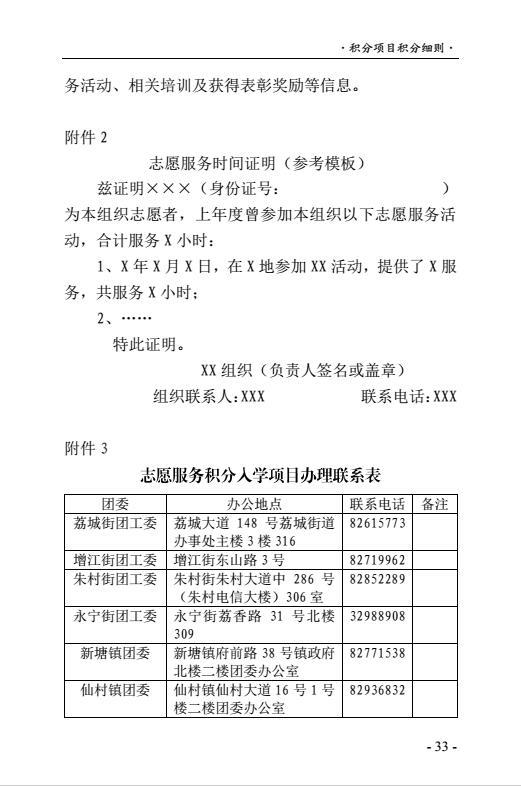 · 积分项目积分细则 ·

务活动、相关培训及获得表彰奖励等信息。

附件 2

志愿服务时间证明（参考模板）

兹证明×××（身份证号：　　　　　　　　）为本组织志愿者，上年度曾参加本组织以下志愿服务活动，合计服务 X 小时：

1、X 年 X 月 X 日，在 X 地参加 XX 活动，提供了 X 服务，共服务 X 小时；

2、……

特此证明。

XX 组织（负责人签名或盖章）

组织联系人:XXX　　　　联系电话:XXX

附件 3

志愿服务积分入学项目办理联系表

| 团委 | 办公地点 | 联系电话 | 备注 |
|---|---|---|---|
| 荔城街团工委 | 荔城大道 148 号荔城街道办事处主楼 3 楼 316 | 82615773 | |
| 增江街团工委 | 增江街东山路 3 号 | 82719962 | |
| 朱村街团工委 | 朱村街朱村大道中 286 号（朱村电信大楼）306 室 | 82852289 | |
| 永宁街团工委 | 永宁街荔香路 31 号北楼 309 | 32988908 | |
| 新塘镇团委 | 新塘镇府前路 38 号镇政府北楼二楼团委办公室 | 82771538 | |
| 仙村镇团委 | 仙村镇仙村大道 16 号 1 号楼二楼团委办公室 | 82936832 | |

- 33 -